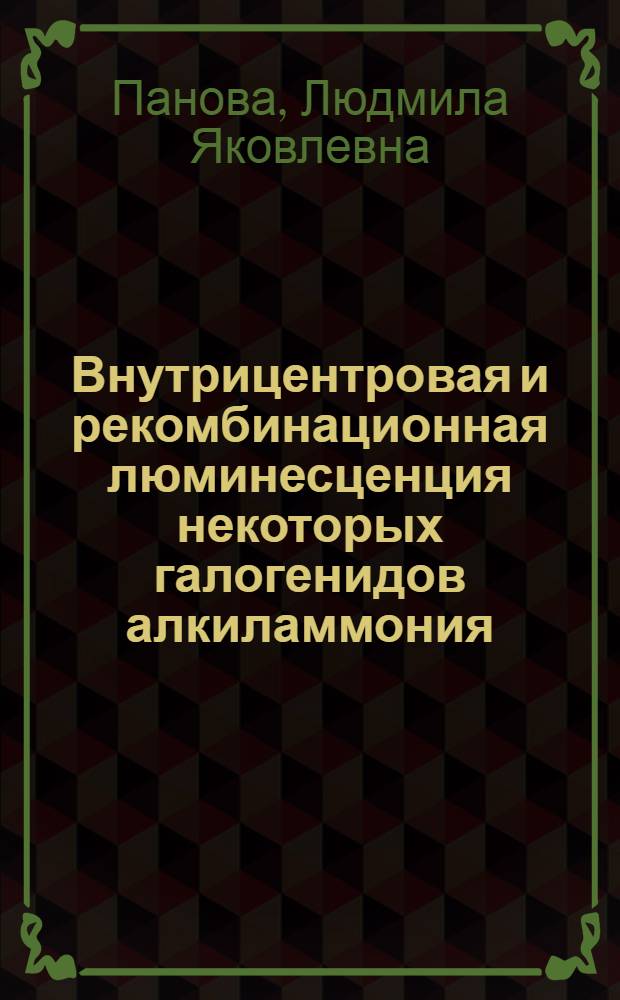 Панова, Людмила Яковлевна

Внутрицентровая и рекомбинационная люминесценция некоторых галогенидов алкиламмония